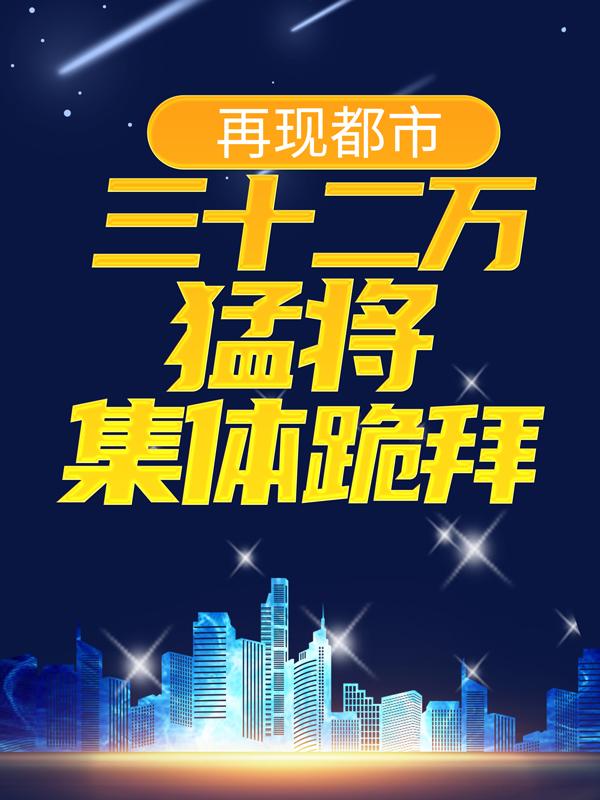 再现都市

三十二万
猛将
集体跪拜